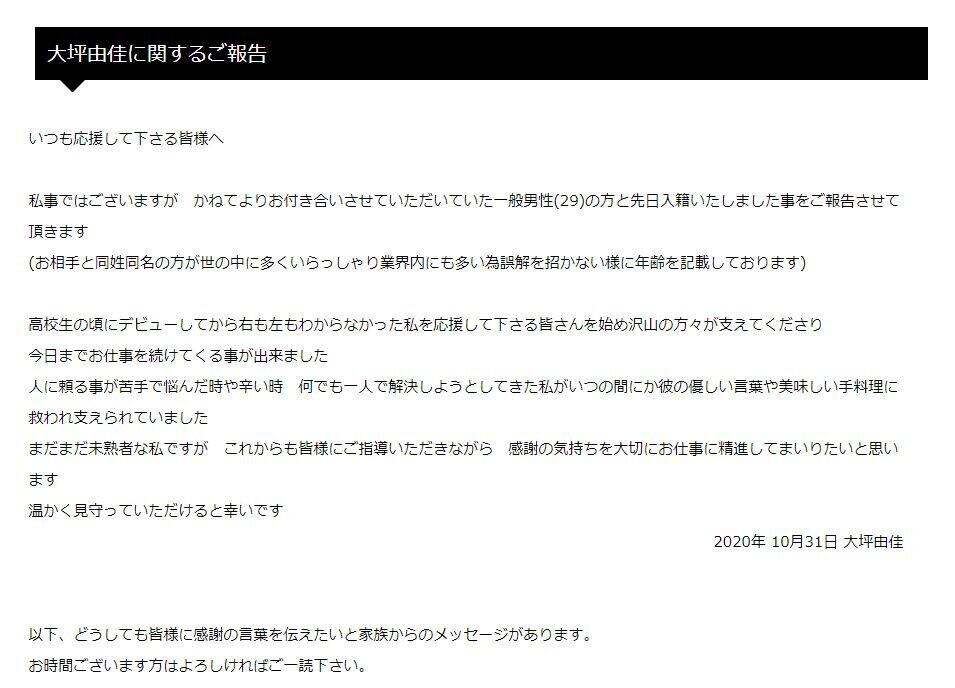 大坪由佳に関するご報告

いつも応援して下さる皆様へ

私事ではございますが　かねてよりお付き合いさせていただいていた一般男性(29)の方と先日入籍いたしました事をご報告させて頂きます
(お相手と同姓同名の方が世の中に多くいらっしゃり業界内にも多い為誤解を招かない様に年齢を記載しております)

高校生の頃にデビューしてから右も左もわからなかった私を応援して下さる皆さんを始め沢山の方々が支えてくださり
今日までお仕事を続けてくる事が出来ました
人に頼る事が苦手で悩んだ時や辛い時　何でも一人で解決しようとしてきた私がいつの間にか彼の優しい言葉や美味しい手料理に救われ支えられていました
まだまだ未熟者な私ですが　これからも皆様にご指導いただきながら　感謝の気持ちを大切にお仕事に精進してまいりたいと思います
温かく見守っていただけると幸いです

2020年 10月31日 大坪由佳

以下、どうしても皆様に感謝の言葉を伝えたいと家族からのメッセージがあります。
お時間ございます方はよろしければご一読下さい。